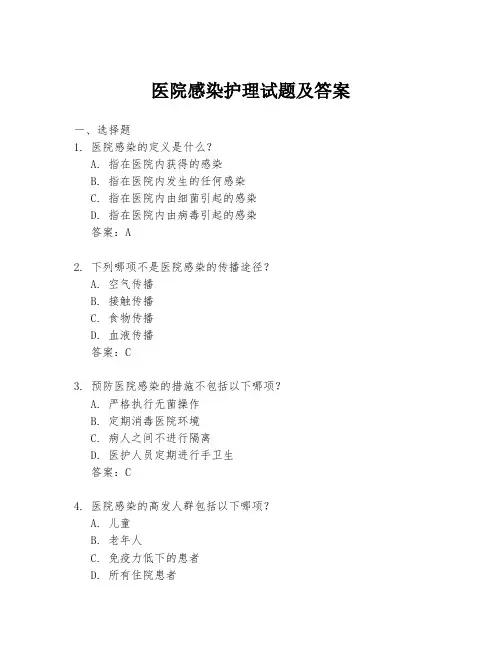 医院感染护理试题及答案

一、选择题
1. 医院感染的定义是什么？
A. 指在医院内获得的感染
B. 指在医院内发生的任何感染
C. 指在医院内由细菌引起的感染
D. 指在医院内由病毒引起的感染
答案：A

2. 下列哪项不是医院感染的传播途径？
A. 空气传播
B. 接触传播
C. 食物传播
D. 血液传播
答案：C

3. 预防医院感染的措施不包括以下哪项？
A. 严格执行无菌操作
B. 定期消毒医院环境
C. 病人之间不进行隔离
D. 医护人员定期进行手卫生
答案：C

4. 医院感染的高发人群包括以下哪项？
A. 儿童
B. 老年人
C. 免疫力低下的患者
D. 所有住院患者